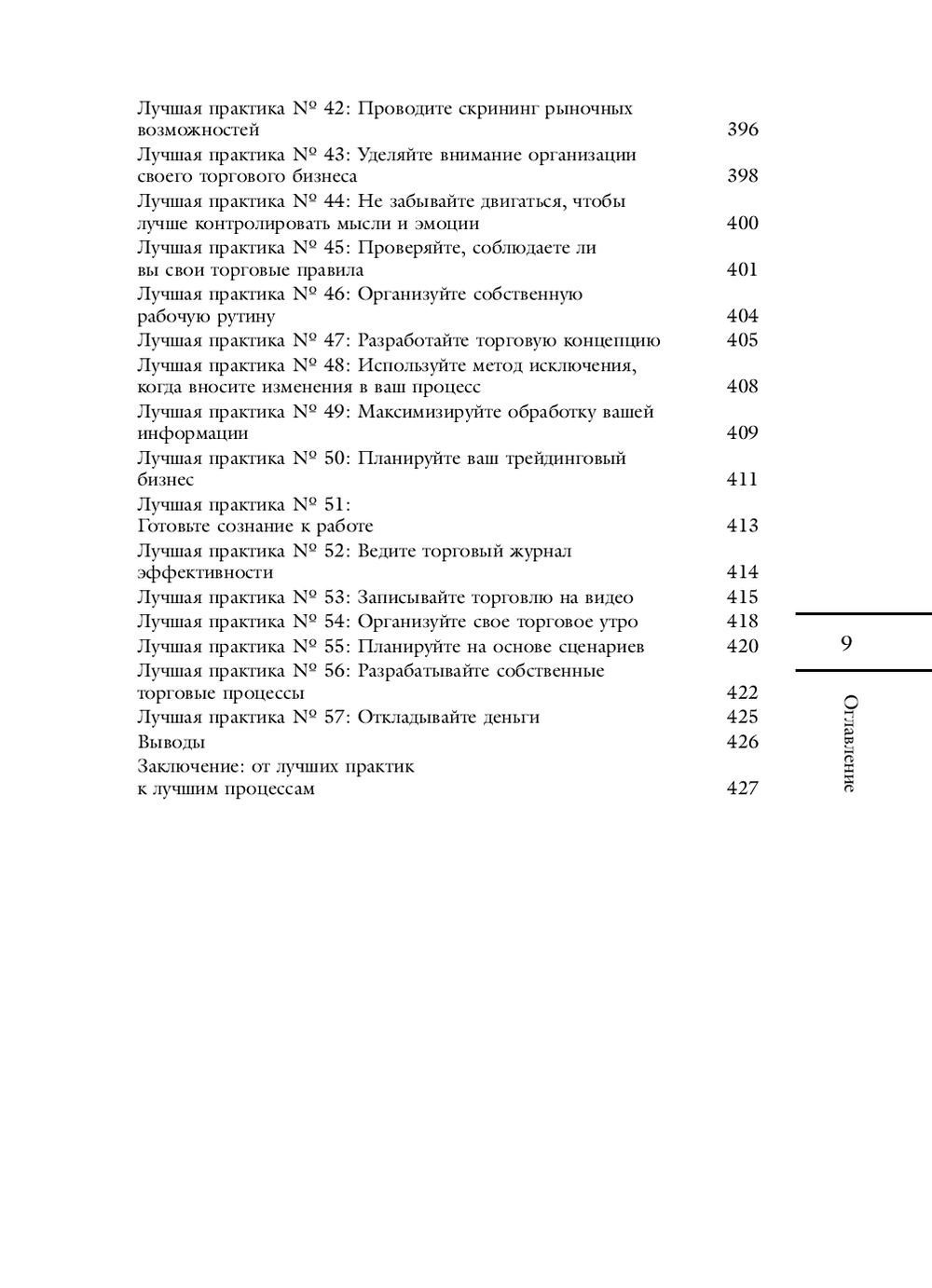 Лучшая практика № 42: Проводите скрининг рыночных возможностей 396
Лучшая практика № 43: Уделяйте внимание организации своего торгового бизнеса 398
Лучшая практика № 44: Не забывайте двигаться, чтобы лучше контролировать мысли и эмоции 400
Лучшая практика № 45: Проверяйте, соблюдаете ли вы свои торговые правила 401
Лучшая практика № 46: Организуйте собственную рабочую рутину 404
Лучшая практика № 47: Разработайте торговую концепцию 405
Лучшая практика № 48: Используйте метод исключения, когда вносите изменения в ваш процесс 408
Лучшая практика № 49: Максимизируйте обработку вашей информации 409
Лучшая практика № 50: Планируйте ваш трейдинговый бизнес 411
Лучшая практика № 51: Готовьте сознание к работе 413
Лучшая практика № 52: Ведите торговый журнал эффективности 414
Лучшая практика № 53: Записывайте торговлю на видео 415
Лучшая практика № 54: Организуйте свое торговое утро 418
Лучшая практика № 55: Планируйте на основе сценариев 420
Лучшая практика № 56: Разрабатывайте собственные торговые процессы 422
Лучшая практика № 57: Откладывайте деньги 425
Выводы 426
Заключение: от лучших практик к лучшим процессам 427

9

Оглавление